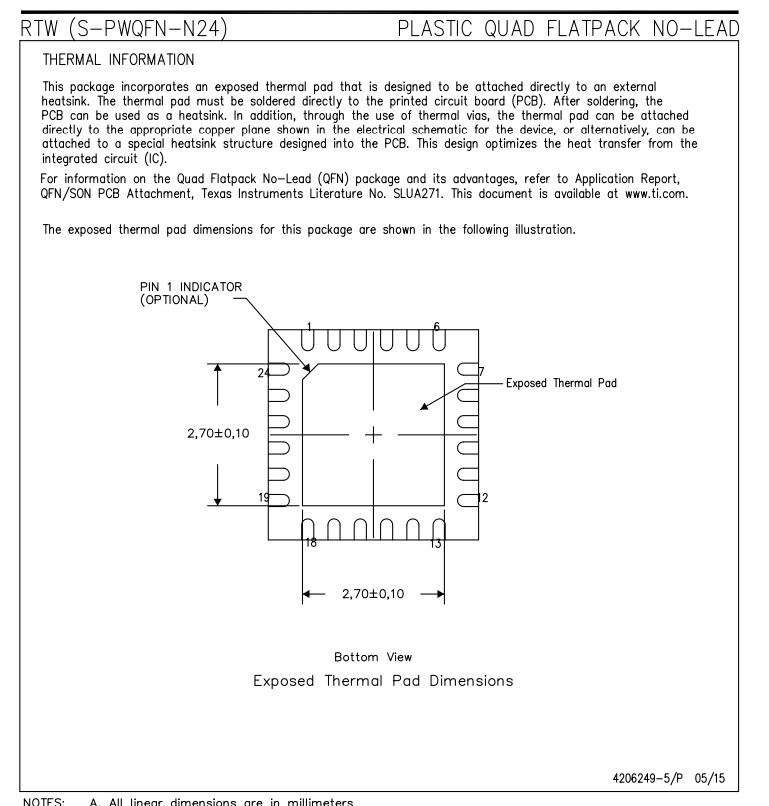 RTW (S-PWQFN-N24)
PLASTIC QUAD FLATPACK NO-LEAD

THERMAL INFORMATION

This package incorporates an exposed thermal pad that is designed to be attached directly to an external heatsink. The thermal pad must be soldered directly to the printed circuit board (PCB). After soldering, the PCB can be used as a heatsink. In addition, through the use of thermal vias, the thermal pad can be attached directly to the appropriate copper plane shown in the electrical schematic for the device, or alternatively, can be attached to a special heatsink structure designed into the PCB. This design optimizes the heat transfer from the integrated circuit (IC).

For information on the Quad Flatpack No-Lead (QFN) package and its advantages, refer to Application Report, QFN/SON PCB Attachment, Texas Instruments Literature No. SLUA271. This document is available at www.ti.com.

The exposed thermal pad dimensions for this package are shown in the following illustration.

PIN 1 INDICATOR
(OPTIONAL)

1
6
24
7
Exposed Thermal Pad
2,70±0,10
19
12
18
13
2,70±0,10

Bottom View

Exposed Thermal Pad Dimensions

4206249-5/P 05/15

NOTES: A. All linear dimensions are in millimeters